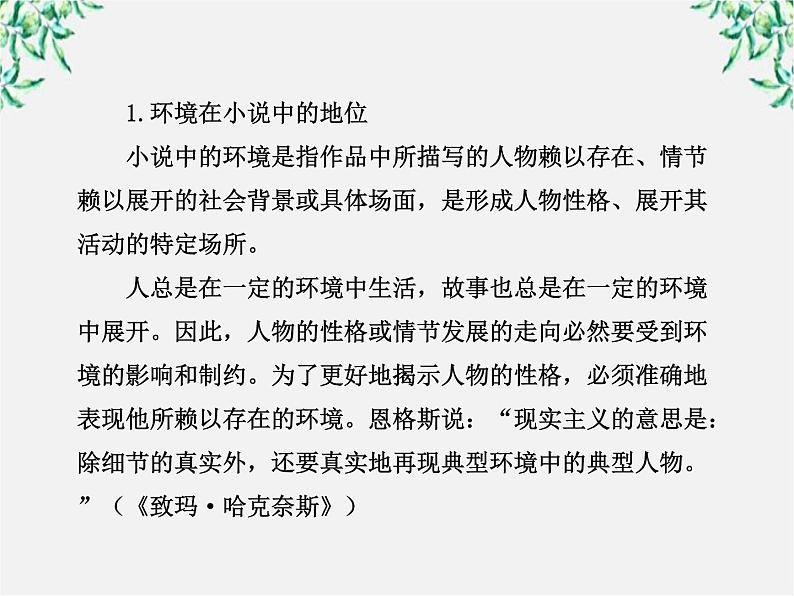 1. 环境在小说中的地位

小说中的环境是指作品中所描写的人物赖以存在、情节赖以展开的社会背景或具体场面，是形成人物性格、展开其活动的特定场所。

人总是在一定的环境中生活，故事也总是在一定的环境中展开。因此，人物的性格或情节发展的走向必然要受到环境的影响和制约。为了更好地揭示人物的性格，必须准确地表现他所赖以存在的环境。恩格斯说：“现实主义的意思是：除细节的真实外，还要真实地再现典型环境中的典型人物。”（《致玛·哈克奈斯》）